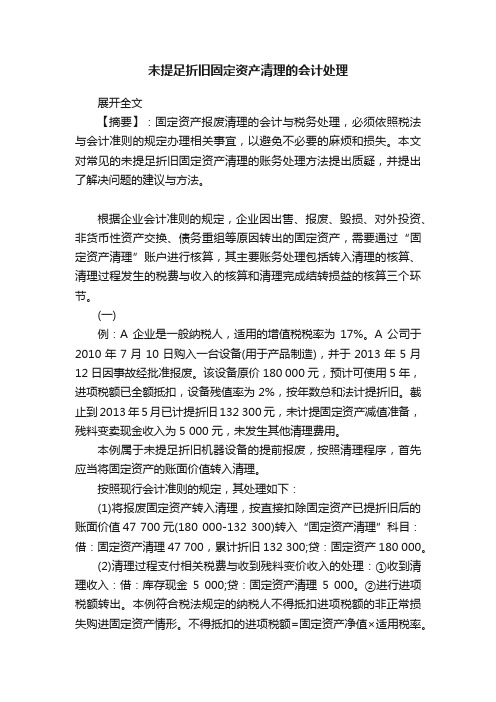 未提足折旧固定资产清理的会计处理

展开全文

【摘要】：固定资产报废清理的会计与税务处理，必须依照税法与会计准则的规定办理相关事宜，以避免不必要的麻烦和损失。本文对常见的未提足折旧固定资产清理的账务处理方法提出质疑，并提出了解决问题的建议与方法。

根据企业会计准则的规定，企业因出售、报废、毁损、对外投资、非货币性资产交换、债务重组等原因转出的固定资产，需要通过“固定资产清理”账户进行核算，其主要账务处理包括转入清理的核算、清理过程发生的税费与收入的核算和清理完成结转损益的核算三个环节。

(一)

例：A 企业是一般纳税人，适用的增值税税率为 17%。A 公司于 2010 年 7 月 10 日购入一台设备(用于产品制造)，并于 2013 年 5 月 12 日因事故经批准报废。该设备原价 180 000 元，预计可使用 5 年，进项税额已全额抵扣，设备残值率为 2%，按年数总和法计提折旧。截止到 2013 年 5 月已计提折旧 132 300 元，未计提固定资产减值准备，残料变卖现金收入为 5 000 元，未发生其他清理费用。

本例属于未提足折旧机器设备的提前报废，按照清理程序，首先应当将固定资产的账面价值转入清理。

按照现行会计准则的规定，其处理如下：

(1)将报废固定资产转入清理，按直接扣除固定资产已提折旧后的账面价值 47 700 元(180 000-132 300)转入“固定资产清理”科目：借：固定资产清理 47 700，累计折旧 132 300;贷：固定资产 180 000。

(2)清理过程支付相关税费与收到残料变价收入的处理：①收到清理收入：借：库存现金 5 000;贷：固定资产清理 5 000。②进行进项税额转出。本例符合税法规定的纳税人不得抵扣进项税额的非正常损失购进固定资产情形。不得抵扣的进项税额=固定资产净值×适用税率。